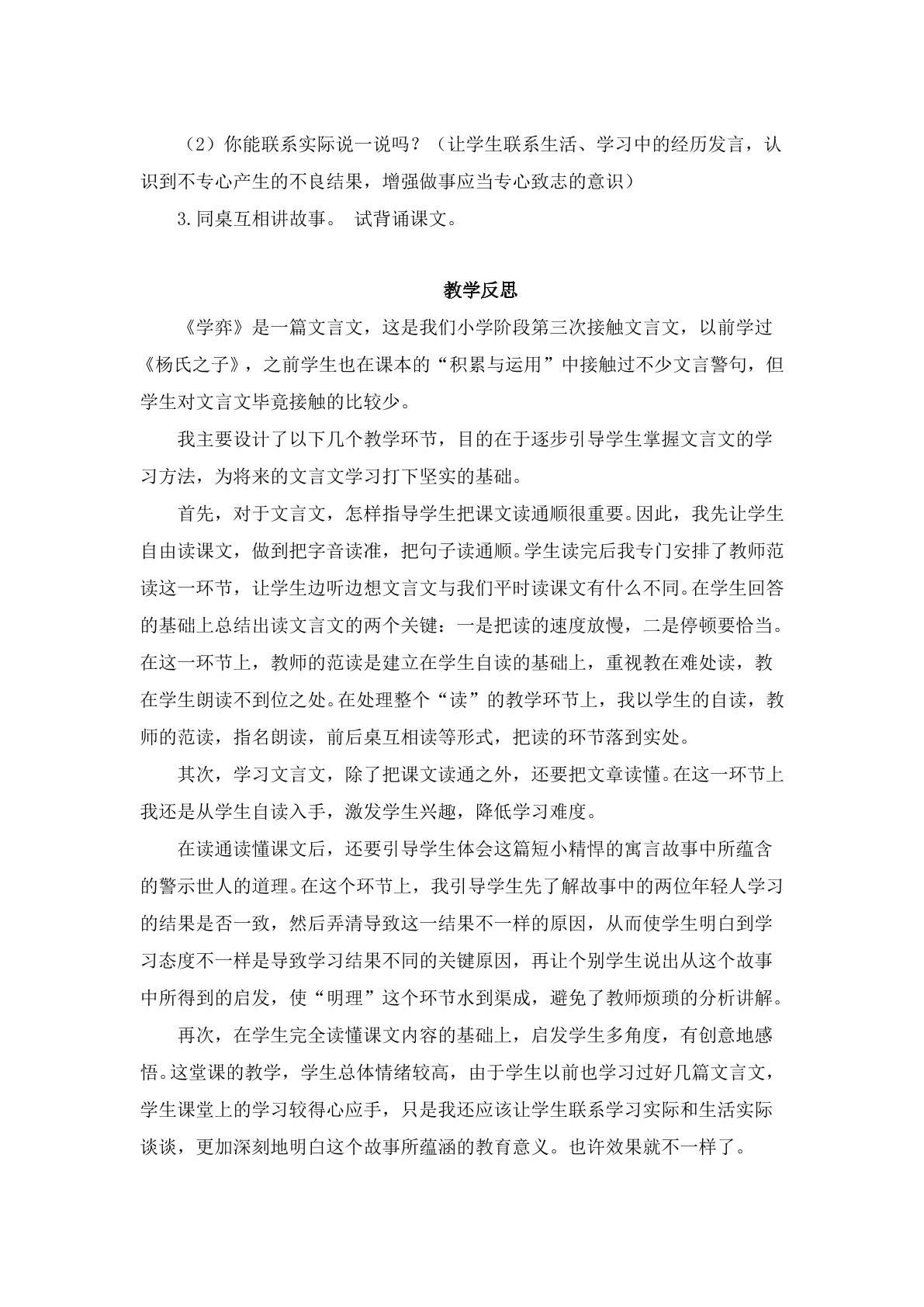 （2）你能联系实际说一说吗？（让学生联系生活、学习中的经历发言，认识到不专心产生的不良结果，增强做事应当专心致志的意识）

3.同桌互相讲故事。 试背诵课文。

教学反思

《学弈》是一篇文言文，这是我们小学阶段第三次接触文言文，以前学过《杨氏之子》，之前学生也在课本的“积累与运用”中接触过不少文言警句，但学生对文言文毕竟接触的比较少。

我主要设计了以下几个教学环节，目的在于逐步引导学生掌握文言文的学习方法，为将来的文言文学习打下坚实的基础。

首先，对于文言文，怎样指导学生把课文读通顺很重要。因此，我先让学生自由读课文，做到把字音读准，把句子读通顺。学生读完后我专门安排了教师范读这一环节，让学生边听边想文言文与我们平时读课文有什么不同。在学生回答的基础上总结出读文言文的两个关键：一是把读的速度放慢，二是停顿要恰当。在这一环节上，教师的范读是建立在学生自读的基础上，重视教在难处读，教在学生朗读不到位之处。在处理整个“读”的教学环节上，我以学生的自读，教师的范读，指名朗读，前后桌互相读等形式，把读的环节落到实处。

其次，学习文言文，除了把课文读通之外，还要把文章读懂。在这一环节上我还是从学生自读入手，激发学生兴趣，降低学习难度。

在读通读懂课文后，还要引导学生体会这篇短小精悍的寓言故事中所蕴含的警示世人的道理。在这个环节上，我引导学生先了解故事中的两位年轻人学习的结果是否一致，然后弄清导致这一结果不一样的原因，从而使学生明白到学习态度不一样是导致学习结果不同的关键原因，再让个别学生说出从这个故事中所得到的启发，使“明理”这个环节水到渠成，避免了教师烦琐的分析讲解。

再次，在学生完全读懂课文内容的基础上，启发学生多角度，有创意地感悟。这堂课的教学，学生总体情绪较高，由于学生以前也学习过好几篇文言文，学生课堂上的学习较得心应手，只是我还应该让学生联系学习实际和生活实际谈谈，更加深刻地明白这个故事所蕴涵的教育意义。也许效果就不一样了。